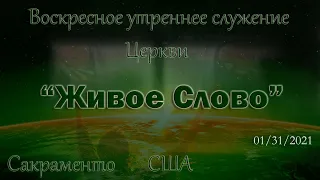 Воскресное утреннее служение

Церкви

“Живое Слово”

01/31/2021

Сакраменто США